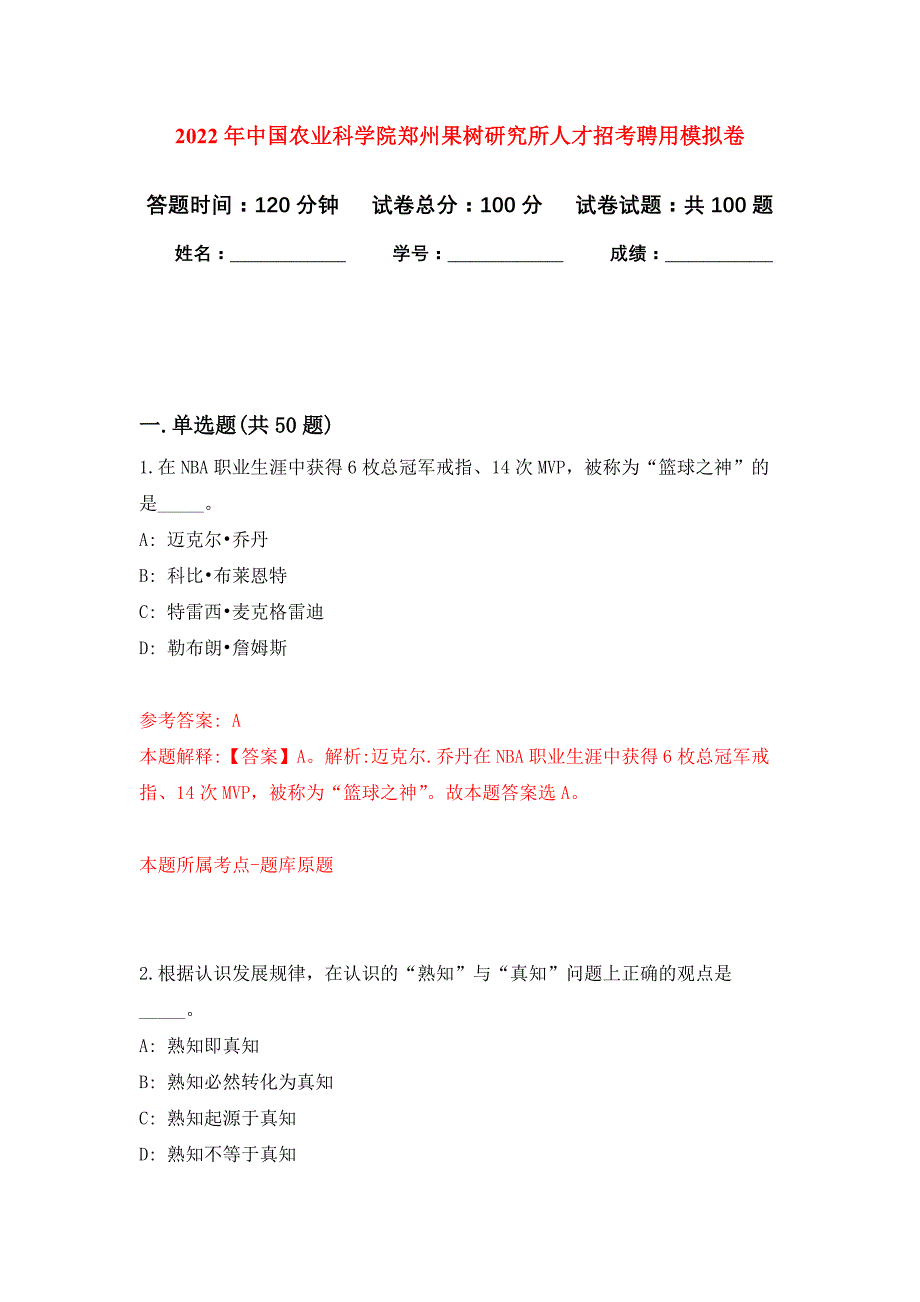 2022年中国农业科学院郑州果树研究所人才招考聘用模拟卷

答题时间：120分钟　试卷总分：100分　试卷试题：共100题

姓名：____________　学号：____________　成绩：____________

一.单选题(共50题)

1.在NBA职业生涯中获得6枚总冠军戒指、14次MVP，被称为“篮球之神”的是_____。

A: 迈克尔•乔丹

B: 科比•布莱恩特

C: 特雷西•麦克格雷迪

D: 勒布朗•詹姆斯

参考答案: A

本题解释:【答案】A。解析:迈克尔.乔丹在NBA职业生涯中获得6枚总冠军戒指、14次MVP，被称为“篮球之神”。故本题答案选A。

本题所属考点-题库原题

2.根据认识发展规律，在认识的“熟知”与“真知”问题上正确的观点是_____。

A: 熟知即真知

B: 熟知必然转化为真知

C: 熟知起源于真知

D: 熟知不等于真知